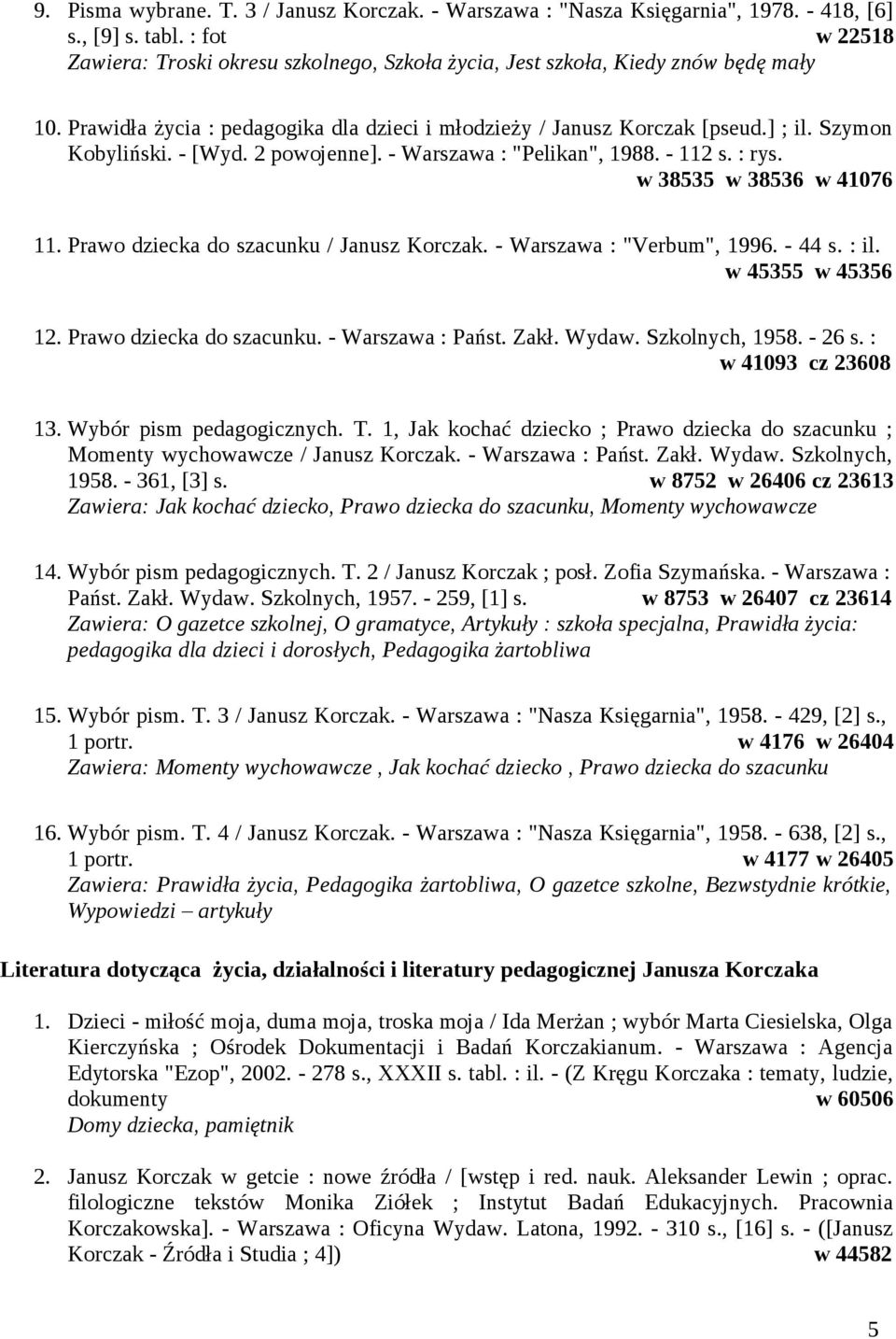 9. Pisma wybrane. T. 3 / Janusz Korczak. - Warszawa : "Nasza Księgarnia", 1978. - 418, [6] s., [9] s. tabl. : fot w 22518
Zawiera: Troski okresu szkolnego, Szkoła życia, Jest szkoła, Kiedy znów będę mały

10. Prawidła życia : pedagogika dla dzieci i młodzieży / Janusz Korczak [pseud.] ; il. Szymon Kobyliński. - [Wyd. 2 powojenne]. - Warszawa : "Pelikan", 1988. - 112 s. : rys. w 38535 w 38536 w 41076

11. Prawo dziecka do szacunku / Janusz Korczak. - Warszawa : "Verbum", 1996. - 44 s. : il. w 45355 w 45356

12. Prawo dziecka do szacunku. - Warszawa : Państ. Zakł. Wydaw. Szkolnych, 1958. - 26 s. : w 41093 cz 23608

13. Wybór pism pedagogicznych. T. 1, Jak kochać dziecko ; Prawo dziecka do szacunku ; Momenty wychowawcze / Janusz Korczak. - Warszawa : Państ. Zakł. Wydaw. Szkolnych, 1958. - 361, [3] s. w 8752 w 26406 cz 23613
Zawiera: Jak kochać dziecko, Prawo dziecka do szacunku, Momenty wychowawcze

14. Wybór pism pedagogicznych. T. 2 / Janusz Korczak ; posł. Zofia Szymańska. - Warszawa : Państ. Zakł. Wydaw. Szkolnych, 1957. - 259, [1] s. w 8753 w 26407 cz 23614
Zawiera: O gazetce szkolnej, O gramatyce, Artykuły : szkoła specjalna, Prawidła życia: pedagogika dla dzieci i dorosłych, Pedagogika żartobliwa

15. Wybór pism. T. 3 / Janusz Korczak. - Warszawa : "Nasza Księgarnia", 1958. - 429, [2] s., 1 portr. w 4176 w 26404
Zawiera: Momenty wychowawcze , Jak kochać dziecko , Prawo dziecka do szacunku

16. Wybór pism. T. 4 / Janusz Korczak. - Warszawa : "Nasza Księgarnia", 1958. - 638, [2] s., 1 portr. w 4177 w 26405
Zawiera: Prawidła życia, Pedagogika żartobliwa, O gazetce szkolne, Bezwstydnie krótkie, Wypowiedzi – artykuły

Literatura dotycząca życia, działalności i literatury pedagogicznej Janusza Korczaka

1. Dzieci - miłość moja, duma moja, troska moja / Ida Merżan ; wybór Marta Ciesielska, Olga Kierczyńska ; Ośrodek Dokumentacji i Badań Korczakianum. - Warszawa : Agencja Edytorska "Ezop", 2002. - 278 s., XXXII s. tabl. : il. - (Z Kręgu Korczaka : tematy, ludzie, dokumenty w 60506
Domy dziecka, pamiętnik

2. Janusz Korczak w getcie : nowe źródła / [wstęp i red. nauk. Aleksander Lewin ; oprac. filologiczne tekstów Monika Ziółek ; Instytut Badań Edukacyjnych. Pracownia Korczakowska]. - Warszawa : Oficyna Wydaw. Latona, 1992. - 310 s., [16] s. - ([Janusz Korczak - Źródła i Studia ; 4]) w 44582

5